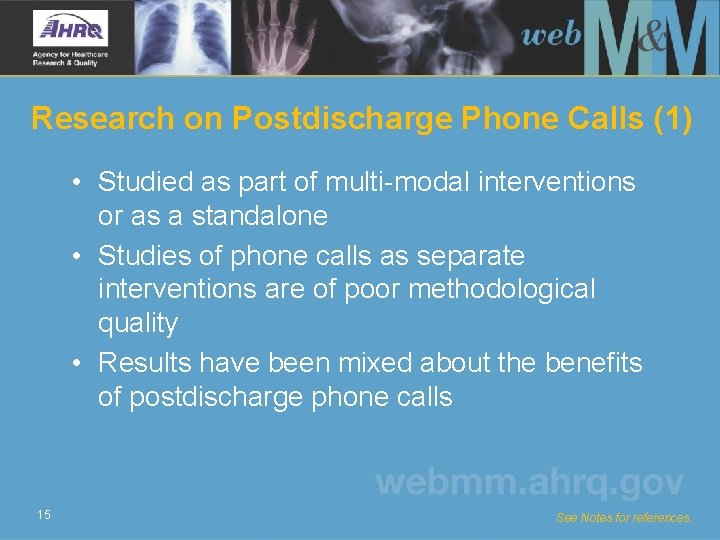 AHRQ
Agency for Healthcare Research & Quality

web M&M

Research on Postdischarge Phone Calls (1)

• Studied as part of multi-modal interventions or as a standalone
• Studies of phone calls as separate interventions are of poor methodological quality
• Results have been mixed about the benefits of postdischarge phone calls

webmm.ahrq.gov

15

See Notes for references.